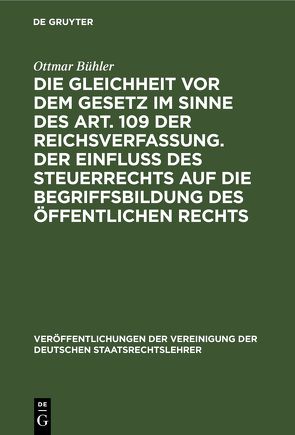 DE GRUYTER

Ottmar Bühler

DIE GLEICHHEIT VOR DEM GESETZ IM SINNE DES ART. 109 DER REICHSVERFASSUNG. DER EINFLUSS DES STEUERRECHTS AUF DIE BEGRIFFSBILDUNG DES ÖFFENTLICHEN RECHTS

VERÖFFENTLICHUNGEN DER VEREINIGUNG DER DEUTSCHEN STAATSRECHTSLEHRER

DE
G